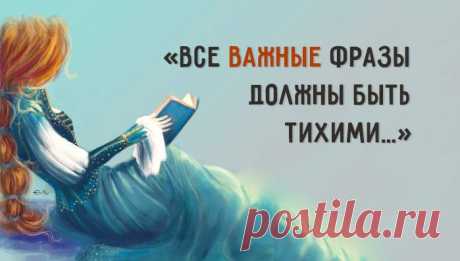 «ВСЕ ВАЖНЫЕ ФРАЗЫ ДОЛЖНЫ БЫТЬ ТИХИМИ...»

postila.ru